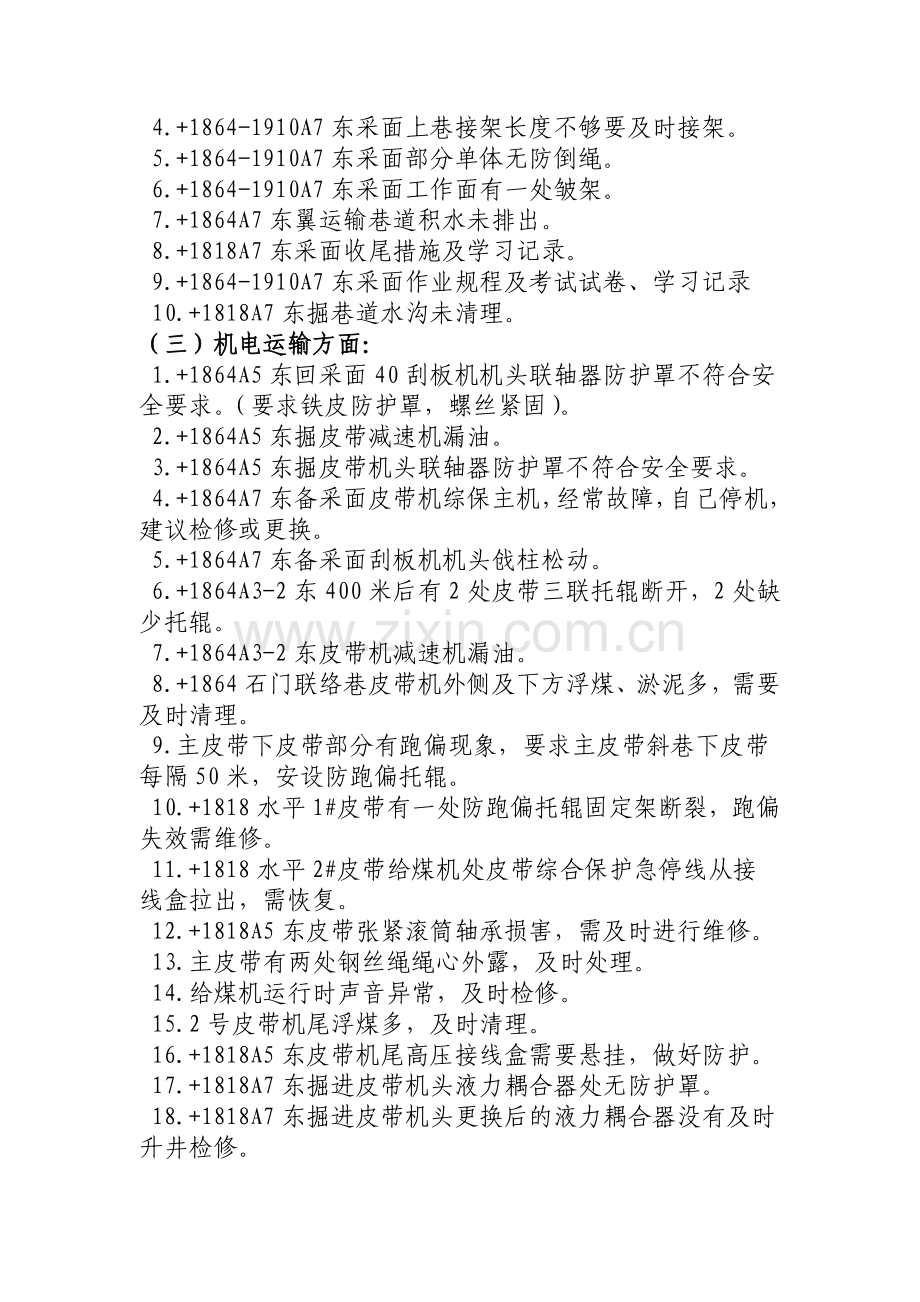 4.+1864-1910A7东采面上巷接架长度不够要及时接架。
5.+1864-1910A7东采面部分单体无防倒绳。
6.+1864-1910A7东采面工作面有一处皱架。
7.+1864A7东翼运输巷道积水未排出。
8.+1818A7东采面收尾措施及学习记录。
9.+1864-1910A7东采面作业规程及考试试卷、学习记录
10.+1818A7东掘巷道水沟未清理。
（三）机电运输方面:
1.+1864A5东回采面40刮板机机头联轴器防护罩不符合安全要求。（要求铁皮防护罩，螺丝紧固）。
2.+1864A5东掘皮带减速机漏油。
3.+1864A5东掘皮带机头联轴器防护罩不符合安全要求。
4.+1864A7东备采面皮带机综保主机，经常故障，自己停机，建议检修或更换。
5.+1864A7东备采面刮板机机头戗柱松动。
6.+1864A3-2东400米后有2处皮带三联托辊断开，2处缺少托辊。
7.+1864A3-2东皮带机减速机漏油。
8.+1864石门联络巷皮带机外侧及下方浮煤、淤泥多，需要及时清理。
9.主皮带下皮带部分有跑偏现象，要求主皮带斜巷下皮带每隔50米，安设防跑偏托辊。
10.+1818水平1#皮带有一处防跑偏托辊固定架断裂，跑偏失效需维修。
11.+1818水平2#皮带给煤机处皮带综合保护急停线从接线盒拉出，需恢复。
12.+1818A5东皮带张紧滚筒轴承损害，需及时进行维修。
13.主皮带有两处钢丝绳绳心外露，及时处理。
14.给煤机运行时声音异常，及时检修。
15.2号皮带机尾浮煤多，及时清理。
16.+1818A5东皮带机尾高压接线盒需要悬挂，做好防护。
17.+1818A7东掘进皮带机头液力耦合器处无防护罩。
18.+1818A7东掘进皮带机头更换后的液力耦合器没有及时升井检修。

www.zixin.com.cn